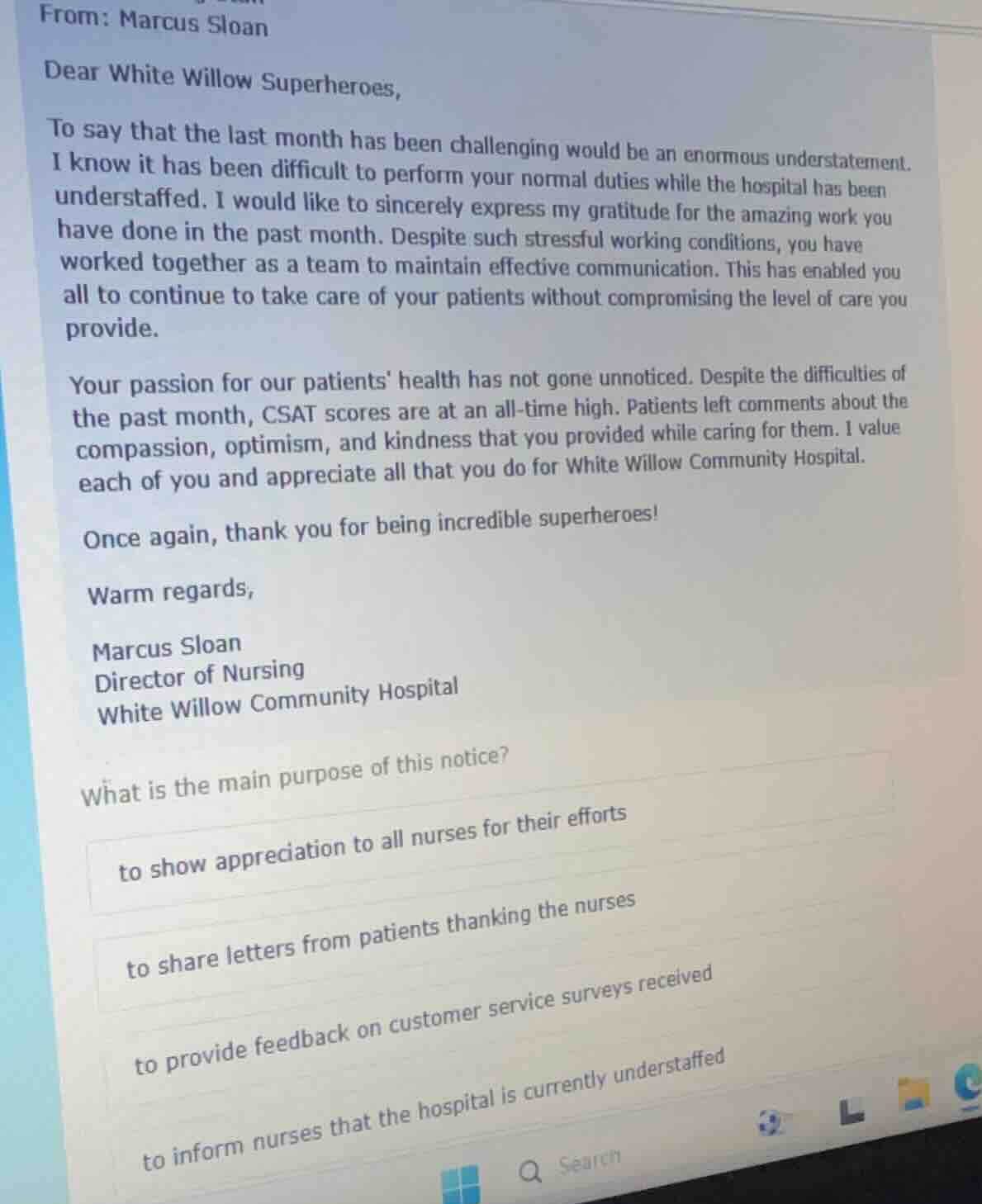 From: Marcus Sloan

Dear White Willow Superheroes,

To say that the last month has been challenging would be an enormous understatement. I know it has been difficult to perform your normal duties while the hospital has been understaffed. I would like to sincerely express my gratitude for the amazing work you have done in the past month. Despite such stressful working conditions, you have worked together as a team to maintain effective communication. This has enabled you all to continue to take care of your patients without compromising the level of care you provide.

Your passion for our patients' health has not gone unnoticed. Despite the difficulties of the past month, CSAT scores are at an all-time high. Patients left comments about the compassion, optimism, and kindness that you provided while caring for them. I value each of you and appreciate all that you do for White Willow Community Hospital.

Once again, thank you for being incredible superheroes!

Warm regards,

Marcus Sloan
Director of Nursing
White Willow Community Hospital

What is the main purpose of this notice?

to show appreciation to all nurses for their efforts

to share letters from patients thanking the nurses

to provide feedback on customer service surveys received

to inform nurses that the hospital is currently understaffed

Search